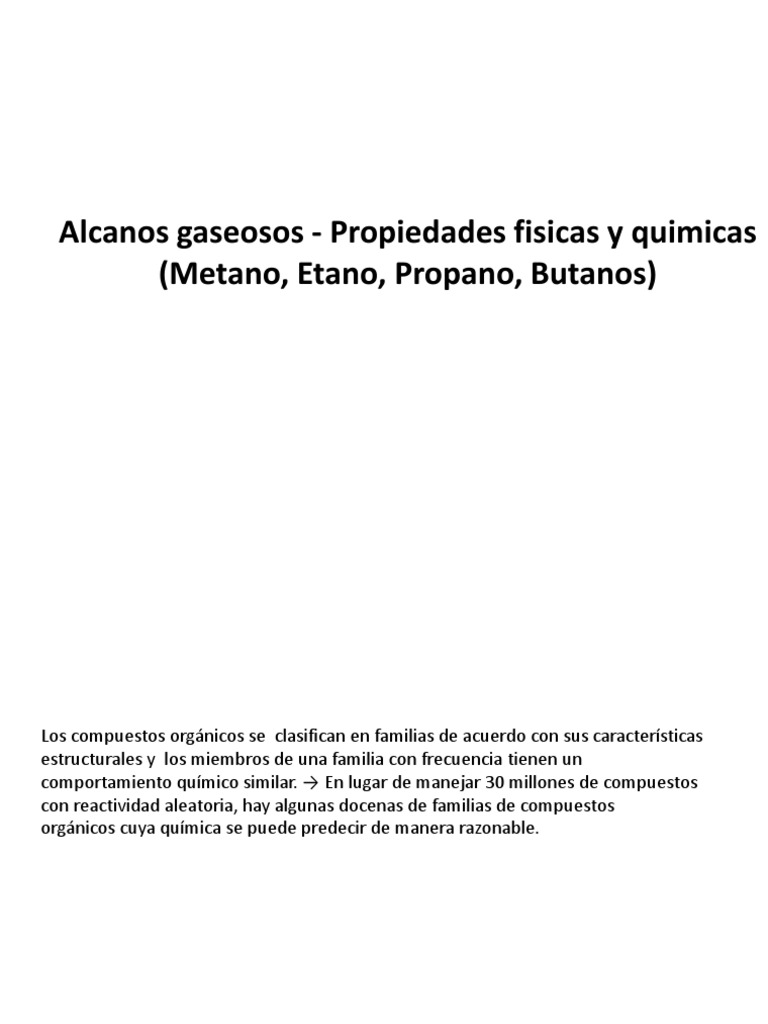 Alcanos gaseosos - Propiedades fisicas y quimicas (Metano, Etano, Propano, Butanos)

Los compuestos orgánicos se clasifican en familias de acuerdo con sus características estructurales y los miembros de una familia con frecuencia tienen un comportamiento químico similar. → En lugar de manejar 30 millones de compuestos con reactividad aleatoria, hay algunas docenas de familias de compuestos orgánicos cuya química se puede predecir de manera razonable.